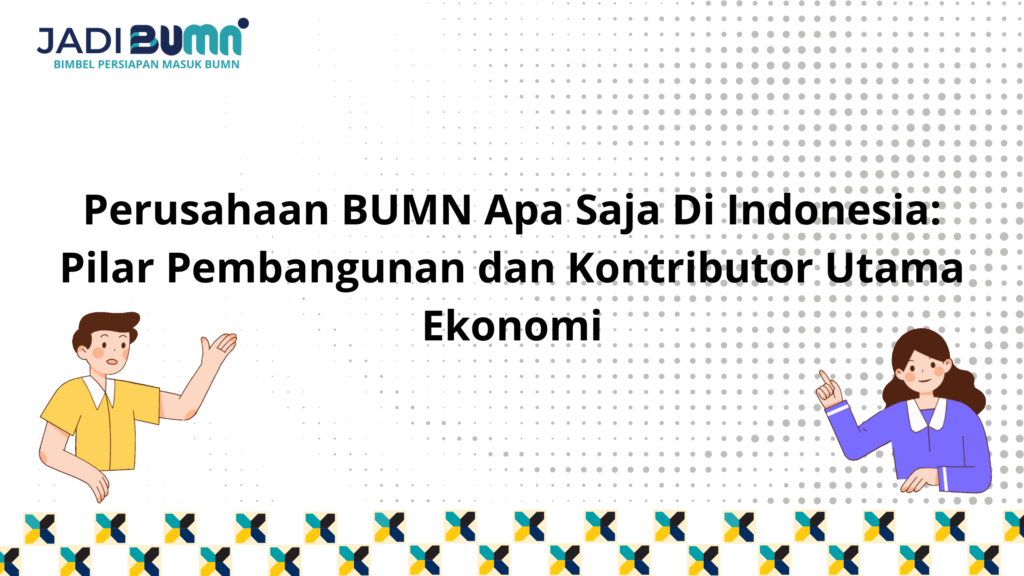 JADI BUMN
BIMBEL PERSIAPAN MASUK BUMN

Perusahaan BUMN Apa Saja Di Indonesia: Pilar Pembangunan dan Kontributor Utama Ekonomi